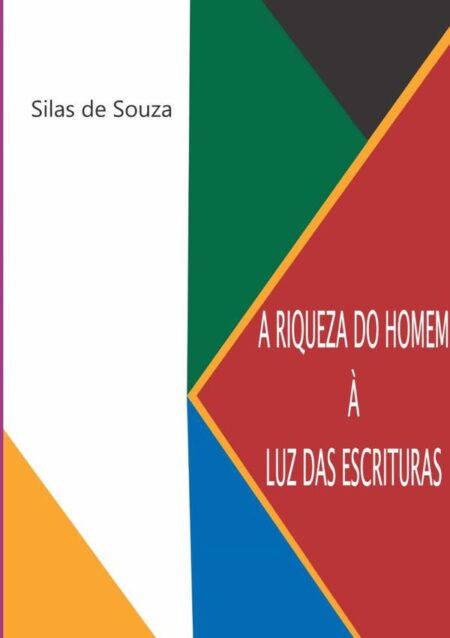 Silas de Souza

A RIQUEZA DO HOMEM
À
LUZ DAS ESCRITURAS